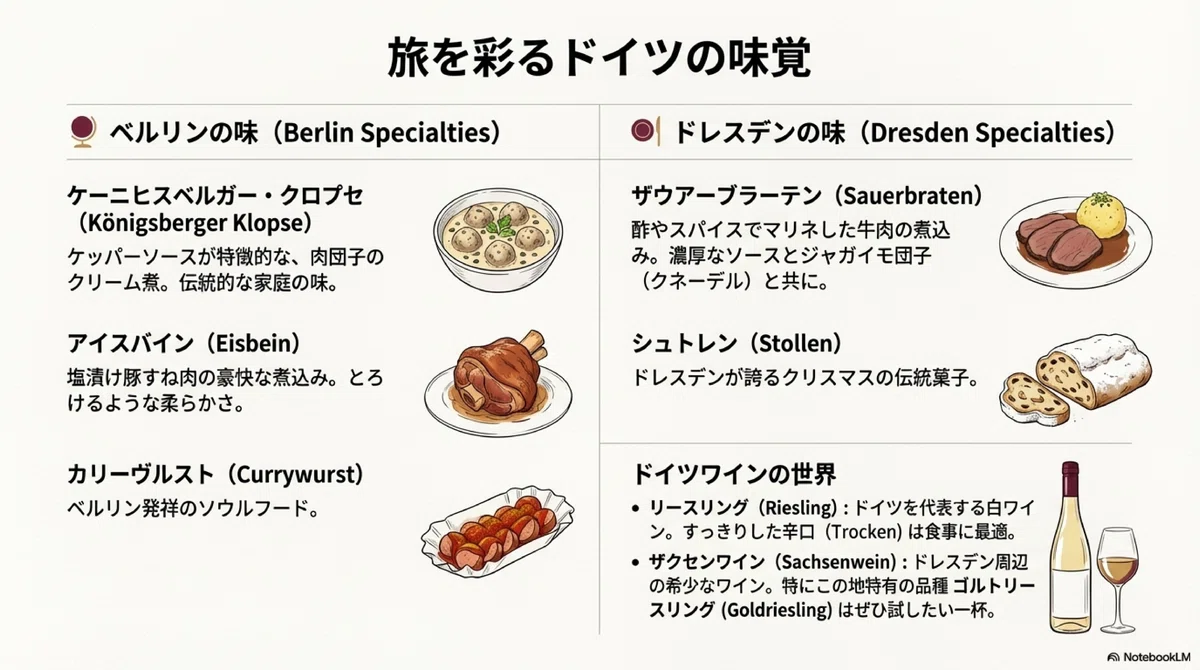 旅を彩るドイツの味覚

ベルリンの味（Berlin Specialties）

ケーニヒスベルガー・クロプセ（Königsberger Klopse）

ケッパーソースが特徴的な、肉団子のクリーム煮。伝統的な家庭の味。

アイスバイン（Eisbein）

塩漬け豚すね肉の豪快な煮込み。とろけるような柔らかさ。

カリーヴルスト（Currywurst）

ベルリン発祥のソウルフード。

ドレスデンの味（Dresden Specialties）

ザウアーブラーテン（Sauerbraten）

酢やスパイスでマリネした牛肉の煮込み。濃厚なソースとジャガイモ団子（クネーデル）と共に。

シュトレン（Stollen）

ドレスデンが誇るクリスマスの伝統菓子。

ドイツワインの世界

• リースリング（Riesling）：ドイツを代表する白ワイン。すっきりした辛口（Trocken）は食事に最適。
• ザクセンワイン（Sachsenwein）：ドレスデン周辺の希少なワイン。特にこの地特有の品種ゴルトリースリング（Goldriesling）はぜひ試したい一杯。

NotebookLM